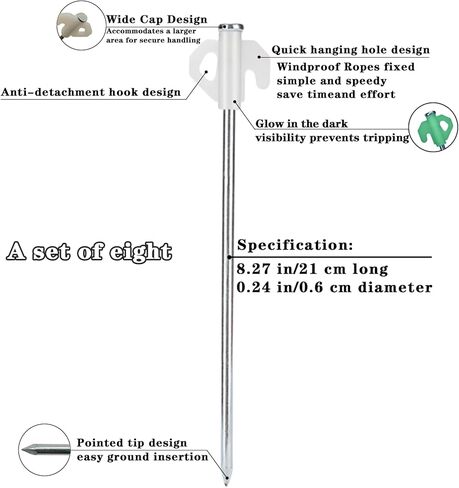 Wide Cap Design
Accommodates a larger area for secure handling

Quick hanging hole design
Windproof Ropes fixed simple and speedy save timeand effort

Anti-detachment hook design

Glow in the dark
visibility prevents tripping

A set of eight

Specification:
8.27 in/21 cm long
0.24 in/0.6 cm diameter

Pointed tip design
easy ground insertion